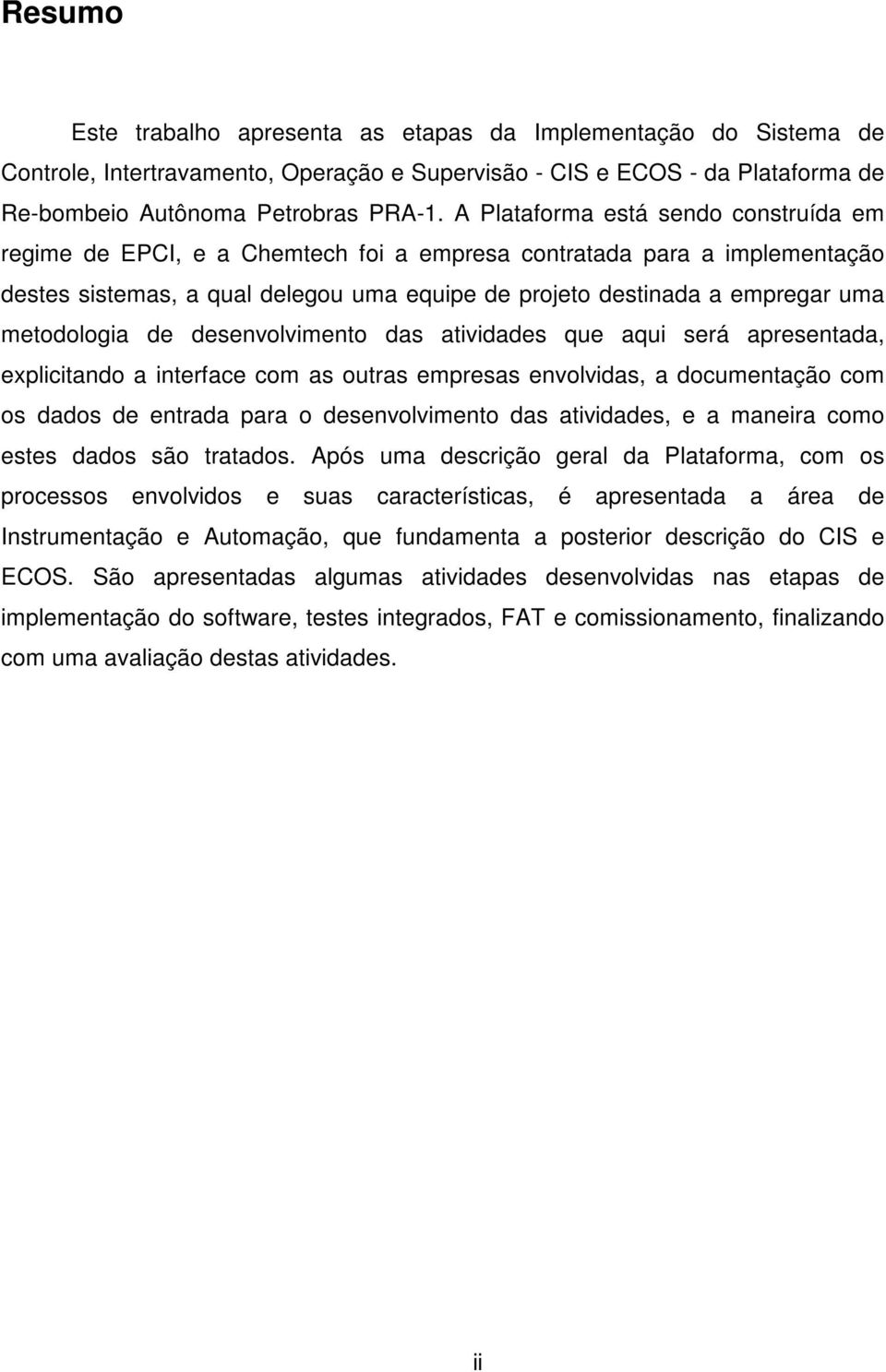 Resumo

Este trabalho apresenta as etapas da Implementação do Sistema de Controle, Intertravamento, Operação e Supervisão - CIS e ECOS - da Plataforma de Re-bombeio Autônoma Petrobras PRA-1. A Plataforma está sendo construída em regime de EPCI, e a Chemtech foi a empresa contratada para a implementação destes sistemas, a qual delegou uma equipe de projeto destinada a empregar uma metodologia de desenvolvimento das atividades que aqui será apresentada, explicitando a interface com as outras empresas envolvidas, a documentação com os dados de entrada para o desenvolvimento das atividades, e a maneira como estes dados são tratados. Após uma descrição geral da Plataforma, com os processos envolvidos e suas características, é apresentada a área de Instrumentação e Automação, que fundamenta a posterior descrição do CIS e ECOS. São apresentadas algumas atividades desenvolvidas nas etapas de implementação do software, testes integrados, FAT e comissionamento, finalizando com uma avaliação destas atividades.

ii